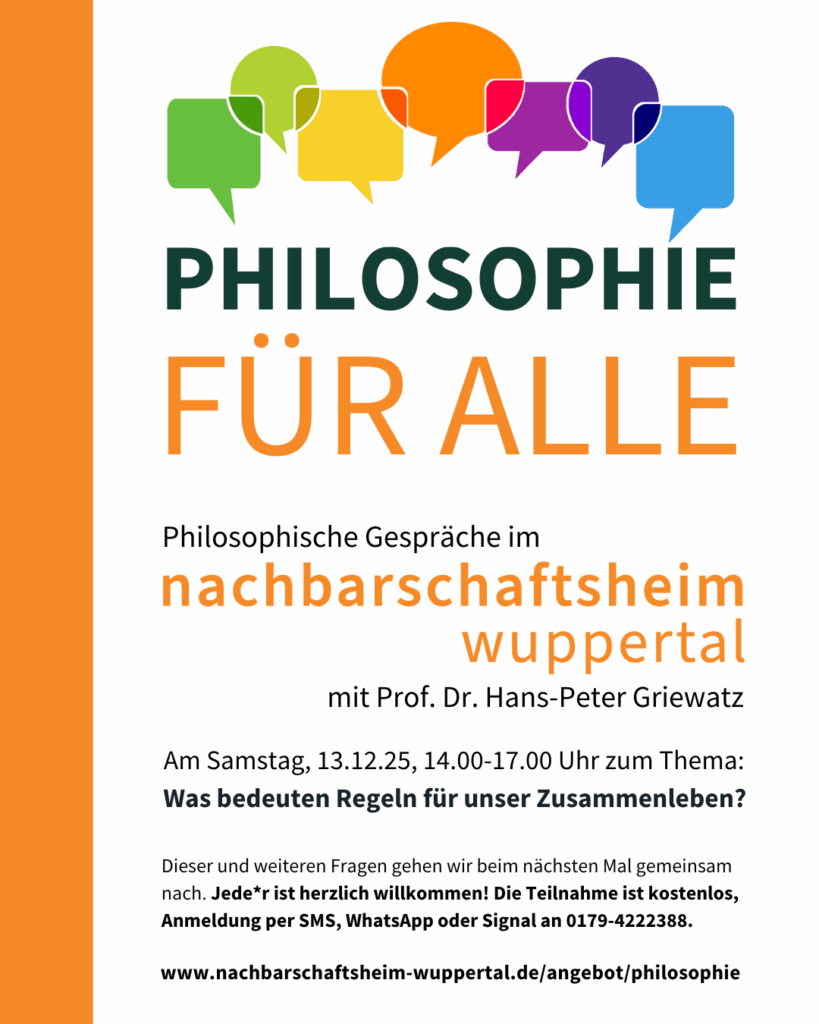 PHILOSOPHIE
FÜR ALLE

Philosophische Gespräche im
nachbarschaftsheim
wuppertal
mit Prof. Dr. Hans-Peter Griewatz

Am Samstag, 13.12.25, 14.00-17.00 Uhr zum Thema:
Was bedeuten Regeln für unser Zusammenleben?

Dieser und weiteren Fragen gehen wir beim nächsten Mal gemeinsam nach. Jede*r ist herzlich willkommen! Die Teilnahme ist kostenlos, Anmeldung per SMS, WhatsApp oder Signal an 0179-4222388.

www.nachbarschaftsheim-wuppertal.de/angebot/philosophie